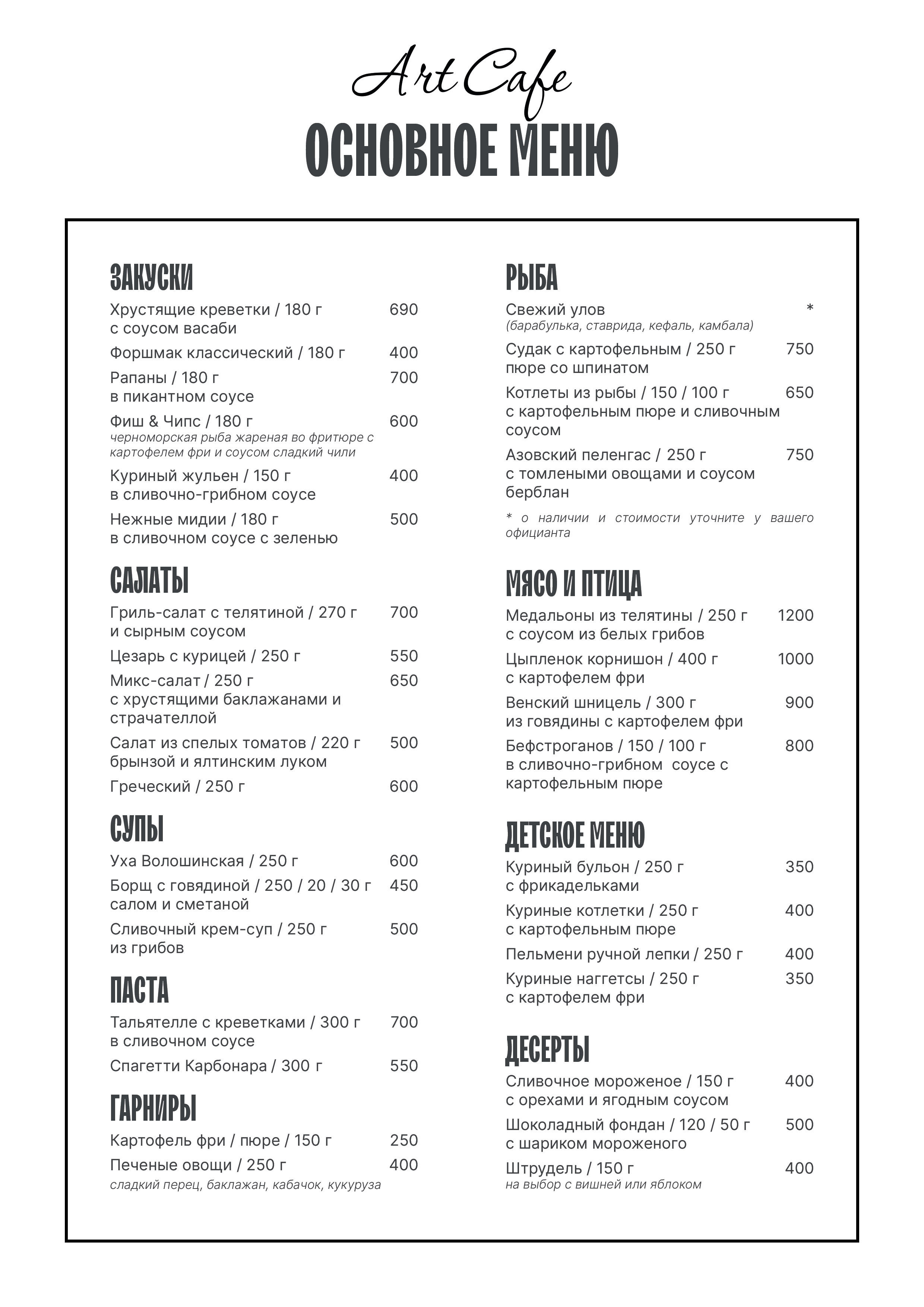 Art Cafe
ОСНОВНОЕ МЕНЮ

ЗАКУСКИ

Хрустящие креветки / 180 г 690
с соусом васаби

Форшмак классический / 180 г 400

Рапаны / 180 г 700
в пикантном соусе

Фиш & Чипс / 180 г 600
черноморская рыба жареная во фритюре с картофелем фри и соусом сладкий чили

Куриный жульен / 150 г 400
в сливочно-грибном соусе

Нежные мидии / 180 г 500
в сливочном соусе с зеленью

САЛАТЫ

Гриль-салат с телятиной / 270 г 700
и сырным соусом

Цезарь с курицей / 250 г 550

Микс-салат / 250 г 650
с хрустящими баклажанами и страчателлой

Салат из спелых томатов / 220 г 500
брынзой и ялтинским луком

Греческий / 250 г 600

СУПЫ

Уха Волошинская / 250 г 600

Борщ с говядиной / 250 / 20 / 30 г 450
салом и сметаной

Сливочный крем-суп / 250 г 500
из грибов

ПАСТА

Тальятелле с креветками / 300 г 700
в сливочном соусе

Спагетти Карбонара / 300 г 550

ГАРНИРЫ

Картофель фри / пюре / 150 г 250

Печеные овощи / 250 г 400
сладкий перец, баклажан, кабачок, кукуруза

РЫБА

Свежий улов *
(барабулька, ставрида, кефаль, камбала)

Судак с картофельным / 250 г 750
пюре со шпинатом

Котлеты из рыбы / 150 / 100 г 650
с картофельным пюре и сливочным соусом

Азовский пеленгас / 250 г 750
с томлеными овощами и соусом берблан

* о наличии и стоимости уточните у вашего официанта

МЯСО И ПТИЦА

Медальоны из телятины / 250 г 1200
с соусом из белых грибов

Цыпленок корнишон / 400 г 1000
с картофелем фри

Венский шницель / 300 г 900
из говядины с картофелем фри

Бефстроганов / 150 / 100 г 800
в сливочно-грибном соусе с картофельным пюре

ДЕТСКОЕ МЕНЮ

Куриный бульон / 250 г 350
с фрикадельками

Куриные котлетки / 250 г 400
с картофельным пюре

Пельмени ручной лепки / 250 г 400

Куриные наггетсы / 250 г 350
с картофелем фри

ДЕСЕРТЫ

Сливочное мороженое / 150 г 400
с орехами и ягодным соусом

Шоколадный фондан / 120 / 50 г 500
с шариком мороженого

Штрудель / 150 г 400
на выбор с вишней или яблоком